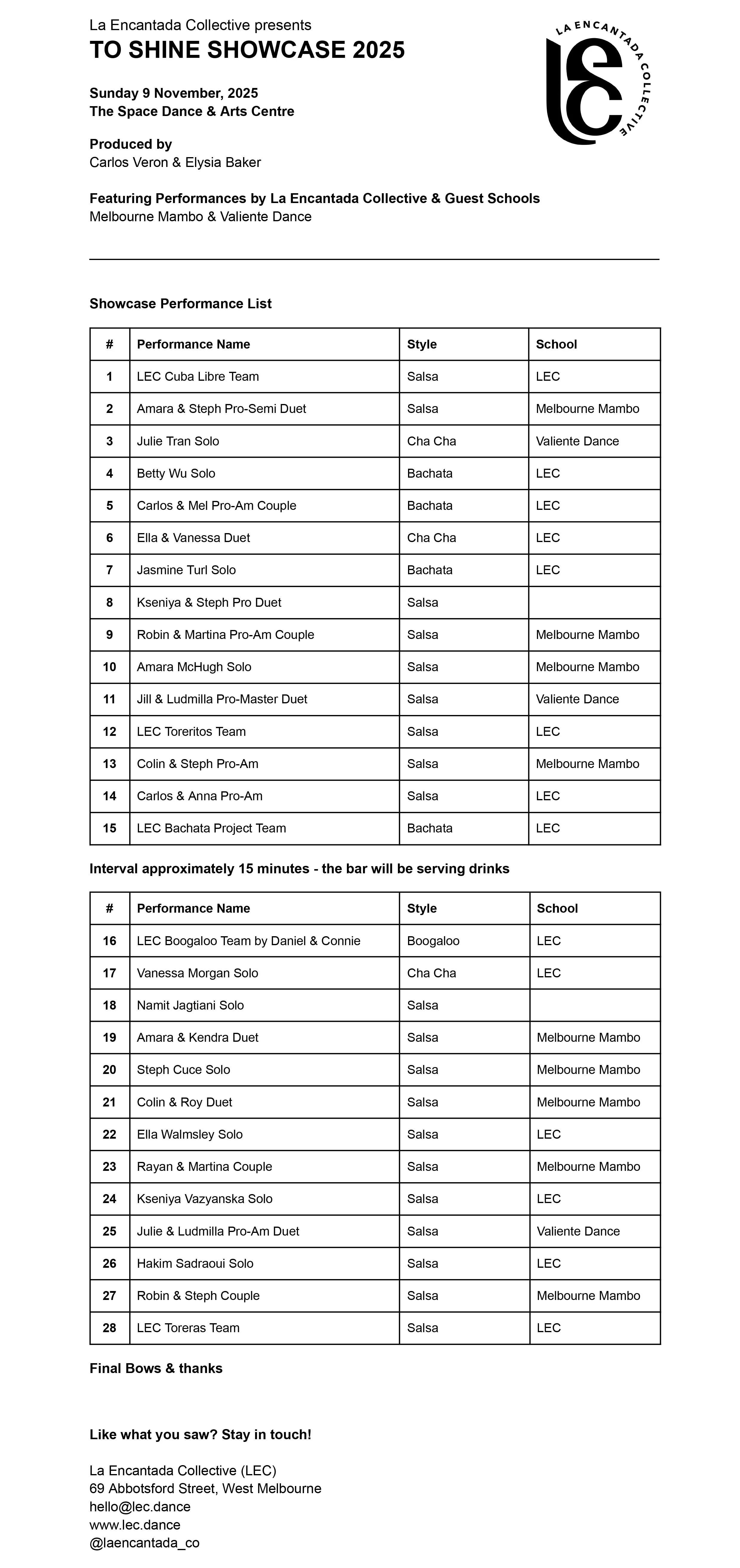 La Encantada Collective presents
TO SHINE SHOWCASE 2025

LA ENCANTADA COLLECTIVE
lec

Sunday 9 November, 2025
The Space Dance & Arts Centre

Produced by
Carlos Veron & Elysia Baker

Featuring Performances by La Encantada Collective & Guest Schools
Melbourne Mambo & Valiente Dance

Showcase Performance List

| # | Performance Name | Style | School |
|---|---|---|---|
| 1 | LEC Cuba Libre Team | Salsa | LEC |
| 2 | Amara & Steph Pro-Semi Duet | Salsa | Melbourne Mambo |
| 3 | Julie Tran Solo | Cha Cha | Valiente Dance |
| 4 | Betty Wu Solo | Bachata | LEC |
| 5 | Carlos & Mel Pro-Am Couple | Bachata | LEC |
| 6 | Ella & Vanessa Duet | Cha Cha | LEC |
| 7 | Jasmine Turl Solo | Bachata | LEC |
| 8 | Kseniya & Steph Pro Duet | Salsa | |
| 9 | Robin & Martina Pro-Am Couple | Salsa | Melbourne Mambo |
| 10 | Amara McHugh Solo | Salsa | Melbourne Mambo |
| 11 | Jill & Ludmilla Pro-Master Duet | Salsa | Valiente Dance |
| 12 | LEC Toreritos Team | Salsa | LEC |
| 13 | Colin & Steph Pro-Am | Salsa | Melbourne Mambo |
| 14 | Carlos & Anna Pro-Am | Salsa | LEC |
| 15 | LEC Bachata Project Team | Bachata | LEC |

Interval approximately 15 minutes - the bar will be serving drinks

| # | Performance Name | Style | School |
|---|---|---|---|
| 16 | LEC Boogaloo Team by Daniel & Connie | Boogaloo | LEC |
| 17 | Vanessa Morgan Solo | Cha Cha | LEC |
| 18 | Namit Jagtiani Solo | Salsa | |
| 19 | Amara & Kendra Duet | Salsa | Melbourne Mambo |
| 20 | Steph Cuce Solo | Salsa | Melbourne Mambo |
| 21 | Colin & Roy Duet | Salsa | Melbourne Mambo |
| 22 | Ella Walmsley Solo | Salsa | LEC |
| 23 | Rayan & Martina Couple | Salsa | Melbourne Mambo |
| 24 | Kseniya Vazyanska Solo | Salsa | LEC |
| 25 | Julie & Ludmilla Pro-Am Duet | Salsa | Valiente Dance |
| 26 | Hakim Sadraoui Solo | Salsa | LEC |
| 27 | Robin & Steph Couple | Salsa | Melbourne Mambo |
| 28 | LEC Toreras Team | Salsa | LEC |

Final Bows & thanks

Like what you saw? Stay in touch!

La Encantada Collective (LEC)
69 Abbotsford Street, West Melbourne
hello@lec.dance
www.lec.dance
@laencantada_co